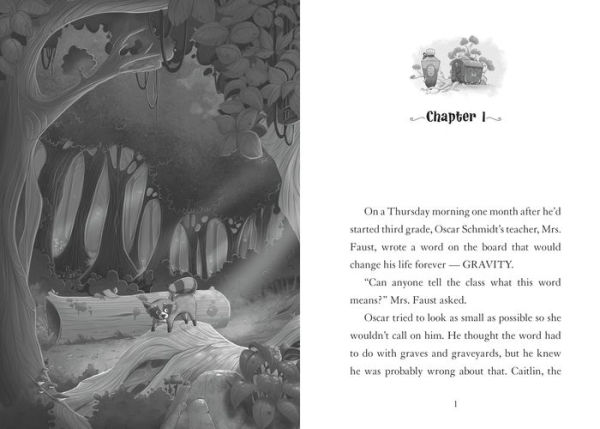 Chapter 1

On a Thursday morning one month after he'd started third grade, Oscar Schmidt's teacher, Mrs. Faust, wrote a word on the board that would change his life forever — GRAVITY.

"Can anyone tell the class what this word means?" Mrs. Faust asked.

Oscar tried to look as small as possible so she wouldn't call on him. He thought the word had to do with graves and graveyards, but he knew he was probably wrong about that. Caitlin, the

1